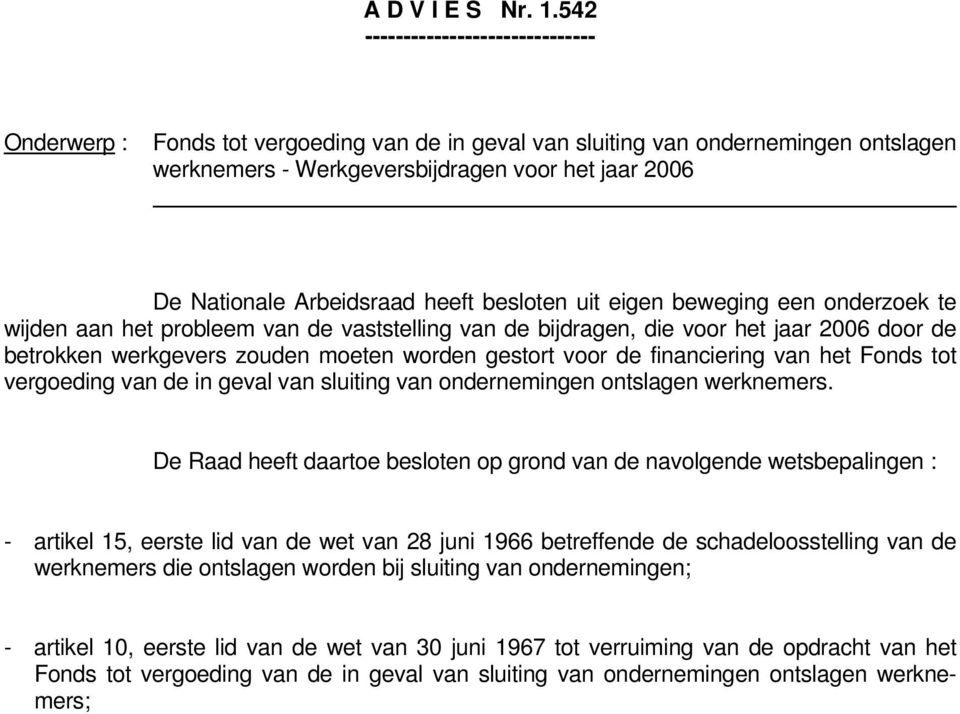 A D V I E S Nr. 1.542
------------------------------

Onderwerp : Fonds tot vergoeding van de in geval van sluiting van ondernemingen ontslagen werknemers - Werkgeversbijdragen voor het jaar 2006

De Nationale Arbeidsraad heeft besloten uit eigen beweging een onderzoek te wijden aan het probleem van de vaststelling van de bijdragen, die voor het jaar 2006 door de betrokken werkgevers zouden moeten worden gestort voor de financiering van het Fonds tot vergoeding van de in geval van sluiting van ondernemingen ontslagen werknemers.

De Raad heeft daartoe besloten op grond van de navolgende wetsbepalingen :

- artikel 15, eerste lid van de wet van 28 juni 1966 betreffende de schadeloosstelling van de werknemers die ontslagen worden bij sluiting van ondernemingen;

- artikel 10, eerste lid van de wet van 30 juni 1967 tot verruiming van de opdracht van het Fonds tot vergoeding van de in geval van sluiting van ondernemingen ontslagen werknemers;